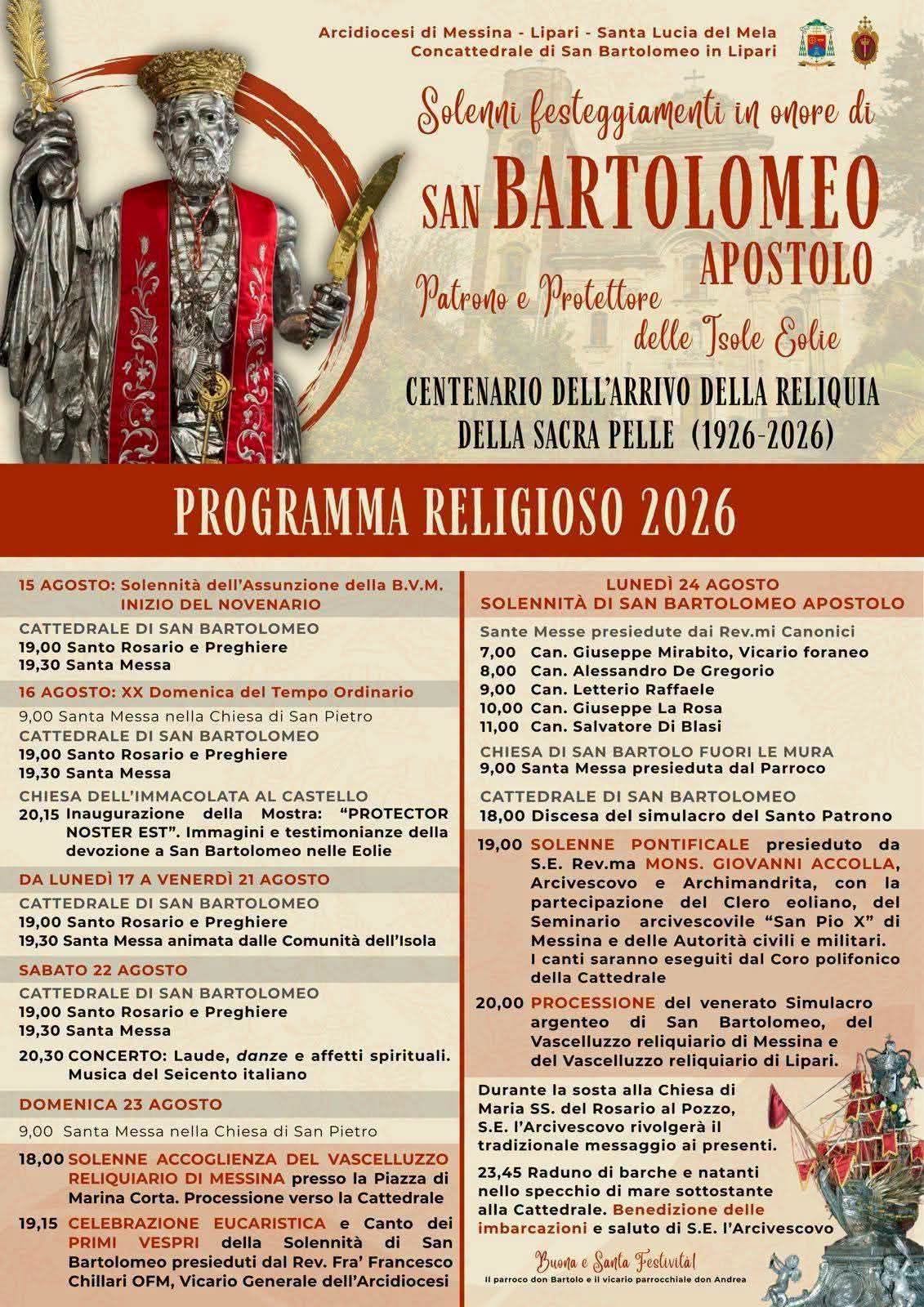 Arcidiocesi di Messina - Lipari - Santa Lucia del Mela
Concattedrale di San Bartolomeo in Lipari

Solenni festeggiamenti in onore di
SAN BARTOLOMEO
APOSTOLO
Patrono e Protettore delle Isole Eolie

CENTENARIO DELL'ARRIVO DELLA RELIQUIA DELLA SACRA PELLE (1926-2026)

PROGRAMMA RELIGIOSO 2026

15 AGOSTO: Solennità dell'Assunzione della B.V.M.
INIZIO DEL NOVENARIO
CATTEDRALE DI SAN BARTOLOMEO
19,00 Santo Rosario e Preghiere
19,30 Santa Messa

16 AGOSTO: XX Domenica del Tempo Ordinario
9,00 Santa Messa nella Chiesa di San Pietro
CATTEDRALE DI SAN BARTOLOMEO
19,00 Santo Rosario e Preghiere
19,30 Santa Messa
CHIESA DELL'IMMACOLATA AL CASTELLO
20,15 Inaugurazione della Mostra: "PROTECTOR NOSTER EST". Immagini e testimonianze della devozione a San Bartolomeo nelle Eolie

DA LUNEDÌ 17 A VENERDÌ 21 AGOSTO
CATTEDRALE DI SAN BARTOLOMEO
19,00 Santo Rosario e Preghiere
19,30 Santa Messa animata dalle Comunità dell'Isola

SABATO 22 AGOSTO
CATTEDRALE DI SAN BARTOLOMEO
19,00 Santo Rosario e Preghiere
19,30 Santa Messa
20,30 CONCERTO: Laude, danze e affetti spirituali. Musica del Seicento italiano

DOMENICA 23 AGOSTO
9,00 Santa Messa nella Chiesa di San Pietro
18,00 SOLENNE ACCOGLIENZA DEL VASCELLUZZO RELIQUIARIO DI MESSINA presso la Piazza di Marina Corta. Processione verso la Cattedrale
19,15 CELEBRAZIONE EUCARISTICA e Canto dei PRIMI VESPRI della Solennità di San Bartolomeo presieduti dal Rev. Fra' Francesco Chillari OFM, Vicario Generale dell'Arcidiocesi

LUNEDÌ 24 AGOSTO
SOLENNITÀ DI SAN BARTOLOMEO APOSTOLO
Sante Messe presiedute dai Rev.mi Canonici
7,00 Can. Giuseppe Mirabito, Vicario foraneo
8,00 Can. Alessandro De Gregorio
9,00 Can. Letterio Raffaele
10,00 Can. Giuseppe La Rosa
11,00 Can. Salvatore Di Blasi
CHIESA DI SAN BARTOLO FUORI LE MURA
9,00 Santa Messa presieduta dal Parroco
CATTEDRALE DI SAN BARTOLOMEO
18,00 Discesa del simulacro del Santo Patrono
19,00 SOLENNE PONTIFICALE presieduto da S.E. Rev.ma MONS. GIOVANNI ACCOLLA, Arcivescovo e Archimandrita, con la partecipazione del Clero eoliano, del Seminario arcivescovile "San Pio X" di Messina e delle Autorità civili e militari. I canti saranno eseguiti dal Coro polifonico della Cattedrale
20,00 PROCESSIONE del venerato Simulacro argenteo di San Bartolomeo, del Vascelluzzo reliquiario di Messina e del Vascelluzzo reliquiario di Lipari.
Durante la sosta alla Chiesa di Maria SS. del Rosario al Pozzo, S.E. l'Arcivescovo rivolgerà il tradizionale messaggio ai presenti.
23,45 Raduno di barche e natanti nello specchio di mare sottostante alla Cattedrale. Benedizione delle imbarcazioni e saluto di S.E. l'Arcivescovo

Buona e Santa Festività!
Il parroco don Bartolo e il vicario parrocchiale don Andrea